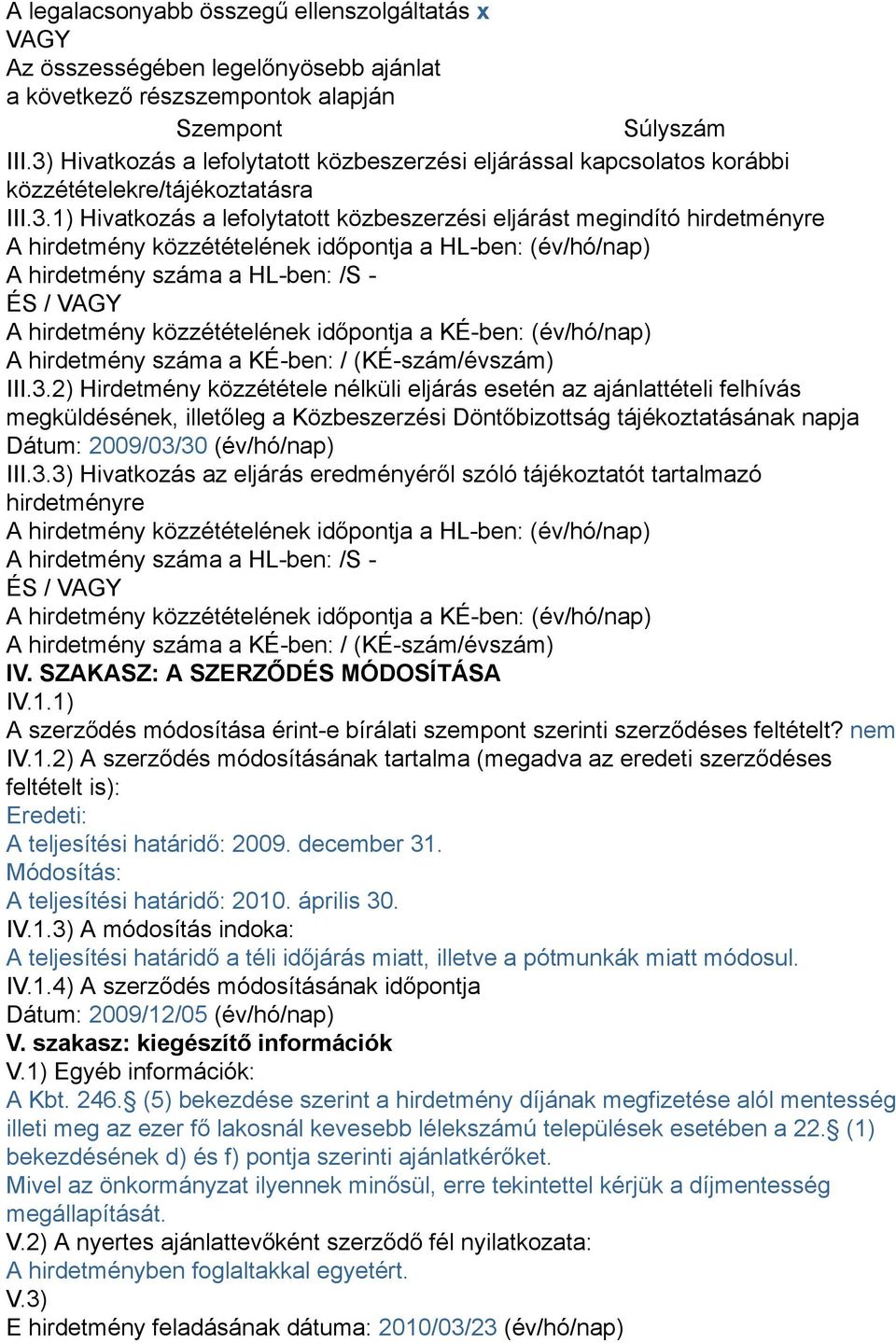 A legalacsonyabb összegű ellenszolgáltatás x
VAGY
Az összességében legelőnyösebb ajánlat
a következő részszempontok alapján

| Szempont | Súlyszám |
|---|---|

III.3) Hivatkozás a lefolytatott közbeszerzési eljárással kapcsolatos korábbi közzétételekre/tájékoztatásra
III.3.1) Hivatkozás a lefolytatott közbeszerzési eljárást megindító hirdetményre
A hirdetmény közzétételének időpontja a HL-ben: (év/hó/nap)
A hirdetmény száma a HL-ben: /S -
ÉS / VAGY
A hirdetmény közzétételének időpontja a KÉ-ben: (év/hó/nap)
A hirdetmény száma a KÉ-ben: / (KÉ-szám/évszám)
III.3.2) Hirdetmény közzététele nélküli eljárás esetén az ajánlattételi felhívás megküldésének, illetőleg a Közbeszerzési Döntőbizottság tájékoztatásának napja
Dátum: 2009/03/30 (év/hó/nap)
III.3.3) Hivatkozás az eljárás eredményéről szóló tájékoztatót tartalmazó hirdetményre
A hirdetmény közzétételének időpontja a HL-ben: (év/hó/nap)
A hirdetmény száma a HL-ben: /S -
ÉS / VAGY
A hirdetmény közzétételének időpontja a KÉ-ben: (év/hó/nap)
A hirdetmény száma a KÉ-ben: / (KÉ-szám/évszám)
IV. SZAKASZ: A SZERZŐDÉS MÓDOSÍTÁSA
IV.1.1)
A szerződés módosítása érint-e bírálati szempont szerinti szerződéses feltételt? nem
IV.1.2) A szerződés módosításának tartalma (megadva az eredeti szerződéses feltételt is):
Eredeti:
A teljesítési határidő: 2009. december 31.
Módosítás:
A teljesítési határidő: 2010. április 30.
IV.1.3) A módosítás indoka:
A teljesítési határidő a téli időjárás miatt, illetve a pótmunkák miatt módosul.
IV.1.4) A szerződés módosításának időpontja
Dátum: 2009/12/05 (év/hó/nap)
V. szakasz: kiegészítő információk
V.1) Egyéb információk:
A Kbt. 246.§ (5) bekezdése szerint a hirdetmény díjának megfizetése alól mentesség illeti meg az ezer fő lakosnál kevesebb lélekszámú települések esetében a 22.§ (1) bekezdésének d) és f) pontja szerinti ajánlatkérőket.
Mivel az önkormányzat ilyennek minősül, erre tekintettel kérjük a díjmentesség megállapítását.
V.2) A nyertes ajánlattevőként szerződő fél nyilatkozata:
A hirdetményben foglaltakkal egyetért.
V.3)
E hirdetmény feladásának dátuma: 2010/03/23 (év/hó/nap)